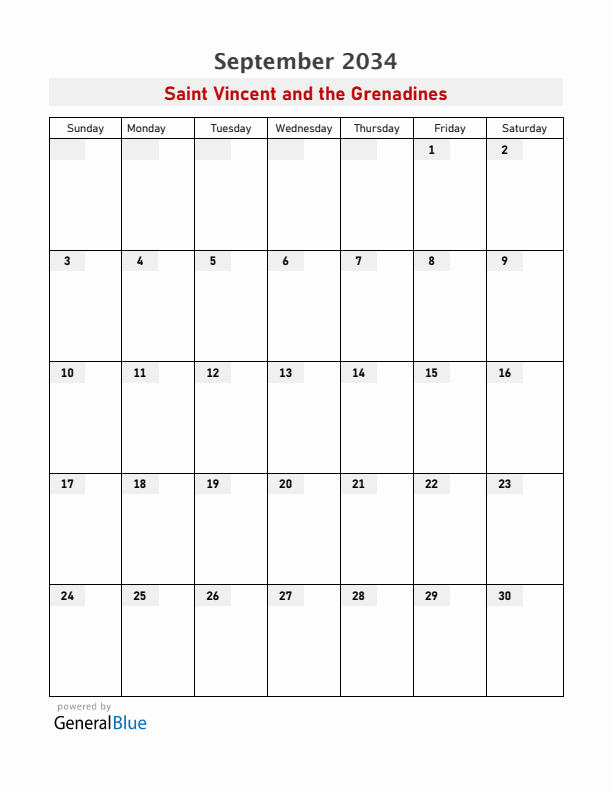 September 2034

Saint Vincent and the Grenadines

| Sunday | Monday | Tuesday | Wednesday | Thursday | Friday | Saturday |
|---|---|---|---|---|---|---|
| | | | | | 1 | 2 |
| 3 | 4 | 5 | 6 | 7 | 8 | 9 |
| 10 | 11 | 12 | 13 | 14 | 15 | 16 |
| 17 | 18 | 19 | 20 | 21 | 22 | 23 |
| 24 | 25 | 26 | 27 | 28 | 29 | 30 |

powered by
GeneralBlue